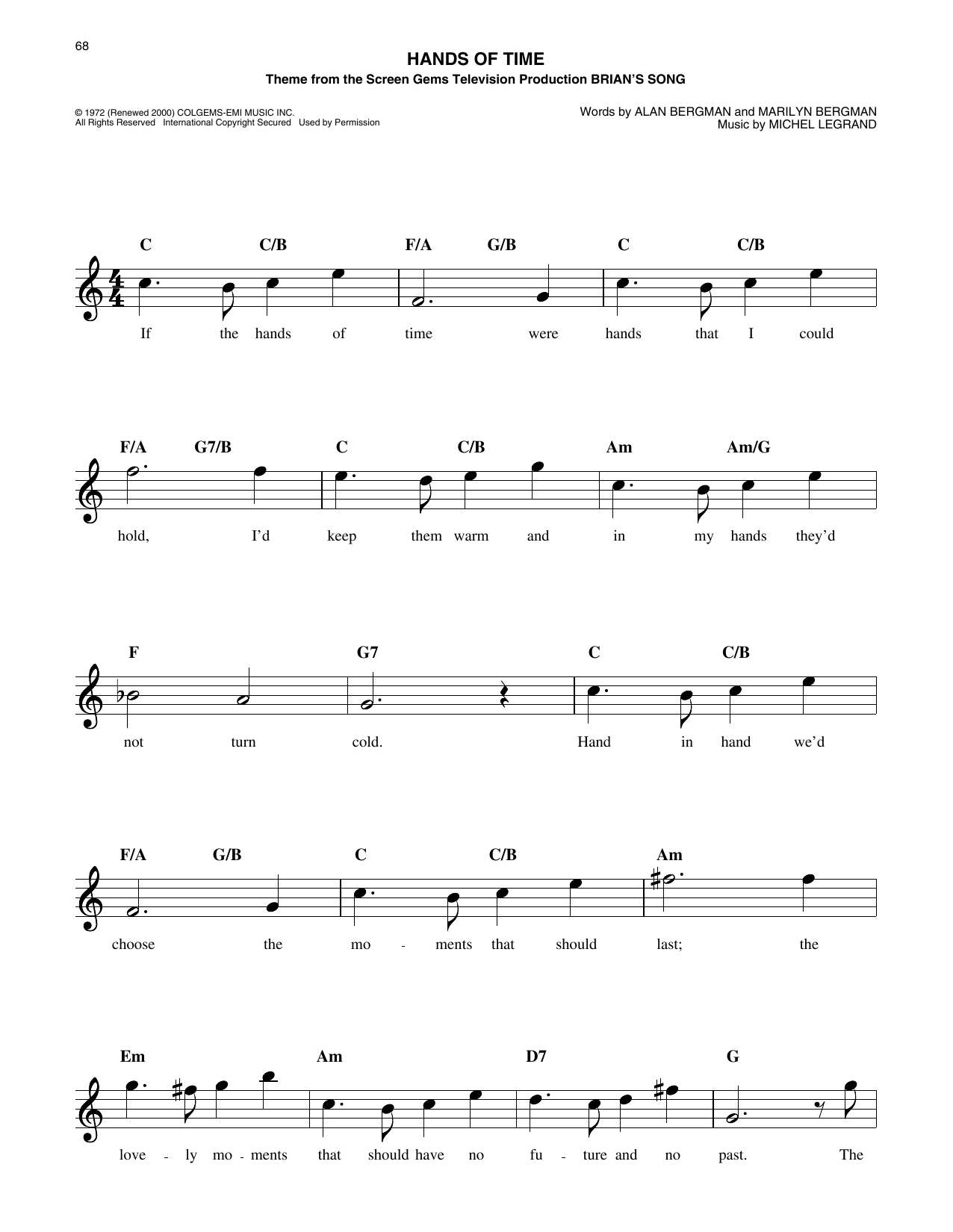 68

HANDS OF TIME

Theme from the Screen Gems Television Production BRIAN'S SONG

© 1972 (Renewed 2000) COLGEMS-EMI MUSIC INC.
All Rights Reserved International Copyright Secured Used by Permission

Words by ALAN BERGMAN and MARILYN BERGMAN
Music by MICHEL LEGRAND

C C/B F/A G/B C C/B

If the hands of time were hands that I could

F/A G7/B C C/B Am Am/G

hold, I'd keep them warm and in my hands they'd

F G7 C C/B

not turn cold. Hand in hand we'd

F/A G/B C C/B Am

choose the mo - ments that should last; the

Em Am D7 G

love - ly mo - ments that should have no fu - ture and no past. The